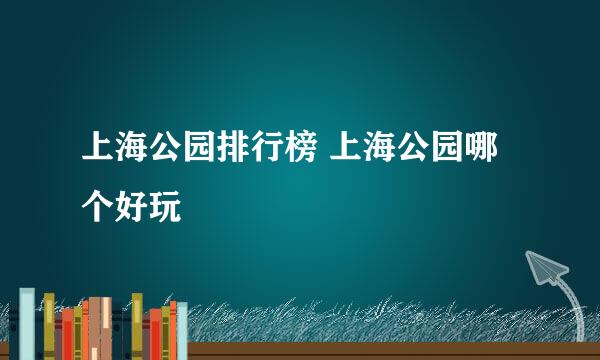 上海公园排行榜 上海公园哪个好玩